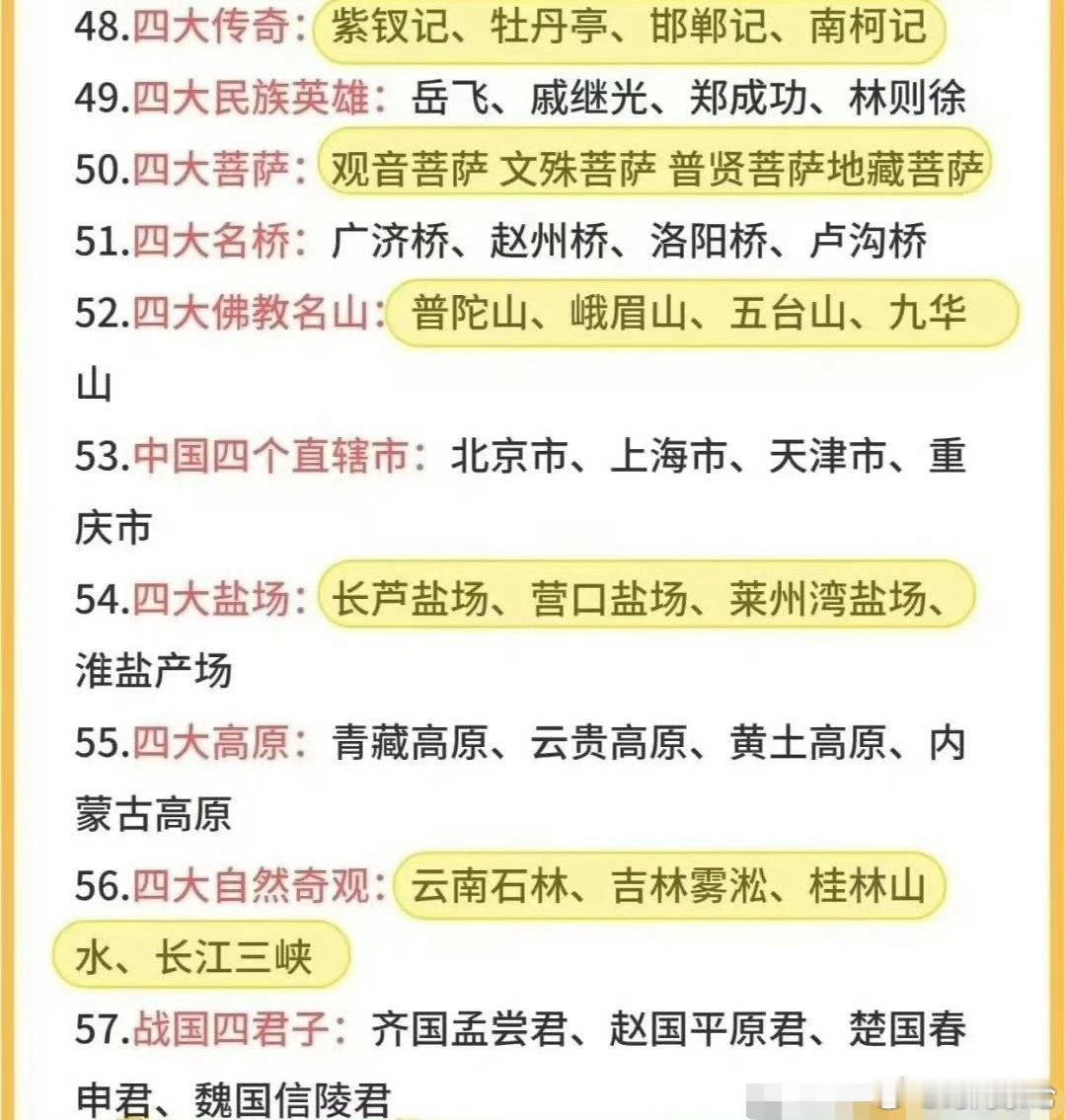 48.四大传奇：紫钗记、牡丹亭、邯郸记、南柯记
49.四大民族英雄：岳飞、戚继光、郑成功、林则徐
50.四大菩萨：观音菩萨 文殊菩萨 普贤菩萨地藏菩萨
51.四大名桥：广济桥、赵州桥、洛阳桥、卢沟桥
52.四大佛教名山：普陀山、峨眉山、五台山、九华山
53.中国四个直辖市：北京市、上海市、天津市、重庆市
54.四大盐场：长芦盐场、营口盐场、莱州湾盐场、淮盐产场
55.四大高原：青藏高原、云贵高原、黄土高原、内蒙古高原
56.四大自然奇观：云南石林、吉林雾凇、桂林山水、长江三峡
57.战国四君子：齐国孟尝君、赵国平原君、楚国春申君、魏国信陵君